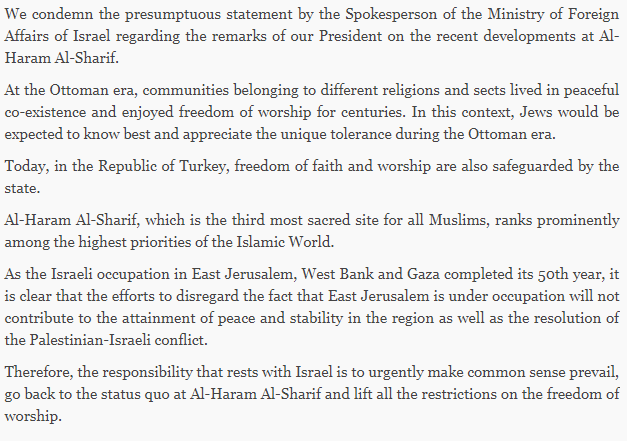 We condemn the presumptuous statement by the Spokesperson of the Ministry of Foreign Affairs of Israel regarding the remarks of our President on the recent developments at Al-Haram Al-Sharif.

At the Ottoman era, communities belonging to different religions and sects lived in peaceful co-existence and enjoyed freedom of worship for centuries. In this context, Jews would be expected to know best and appreciate the unique tolerance during the Ottoman era.

Today, in the Republic of Turkey, freedom of faith and worship are also safeguarded by the state.

Al-Haram Al-Sharif, which is the third most sacred site for all Muslims, ranks prominently among the highest priorities of the Islamic World.

As the Israeli occupation in East Jerusalem, West Bank and Gaza completed its 50th year, it is clear that the efforts to disregard the fact that East Jerusalem is under occupation will not contribute to the attainment of peace and stability in the region as well as the resolution of the Palestinian-Israeli conflict.

Therefore, the responsibility that rests with Israel is to urgently make common sense prevail, go back to the status quo at Al-Haram Al-Sharif and lift all the restrictions on the freedom of worship.